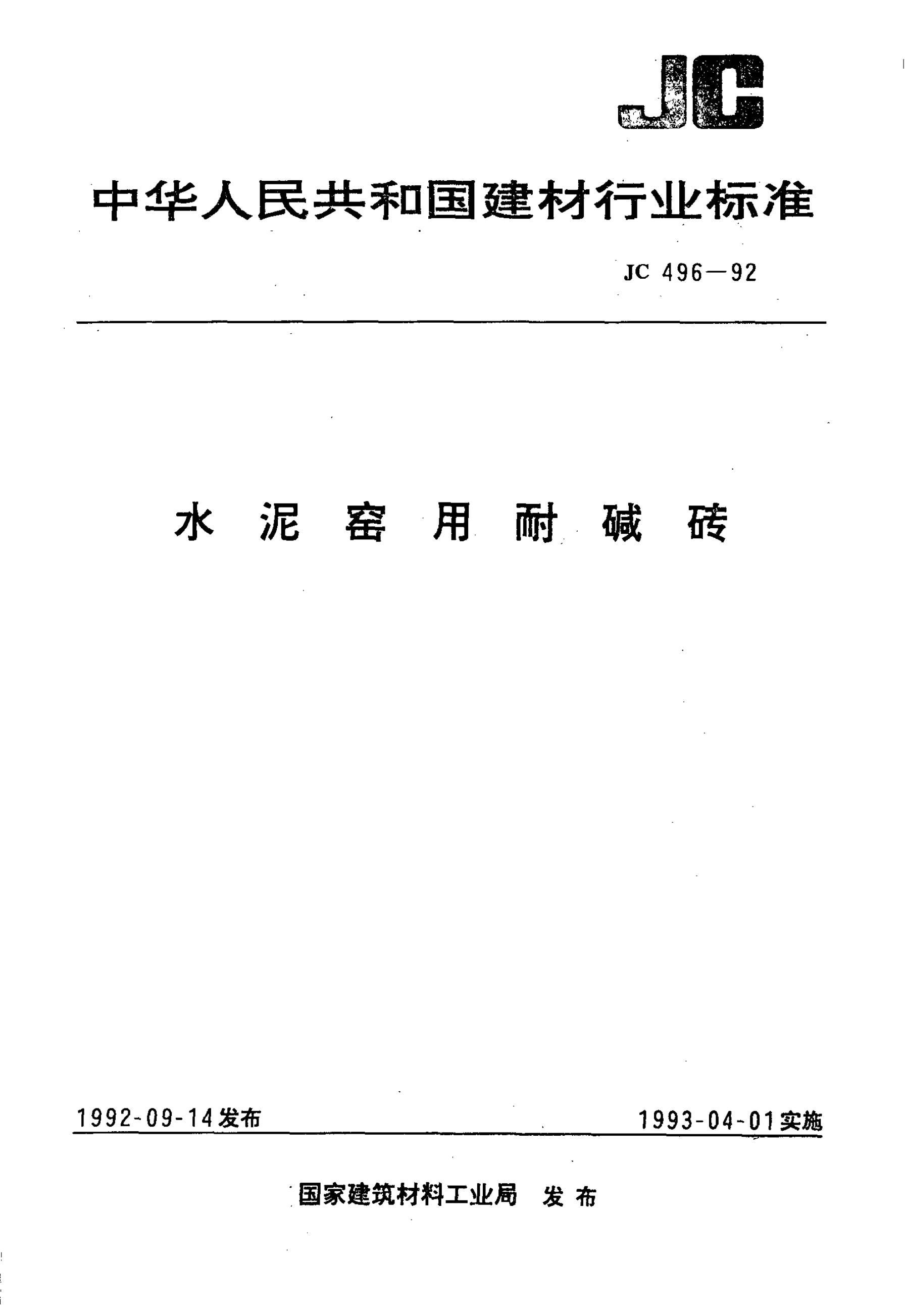 JC

中华人民共和国建材行业标准

JC 496—92

水泥窑用耐碱砖

1992-09-14发布 1993-04-01实施

国家建筑材料工业局 发布